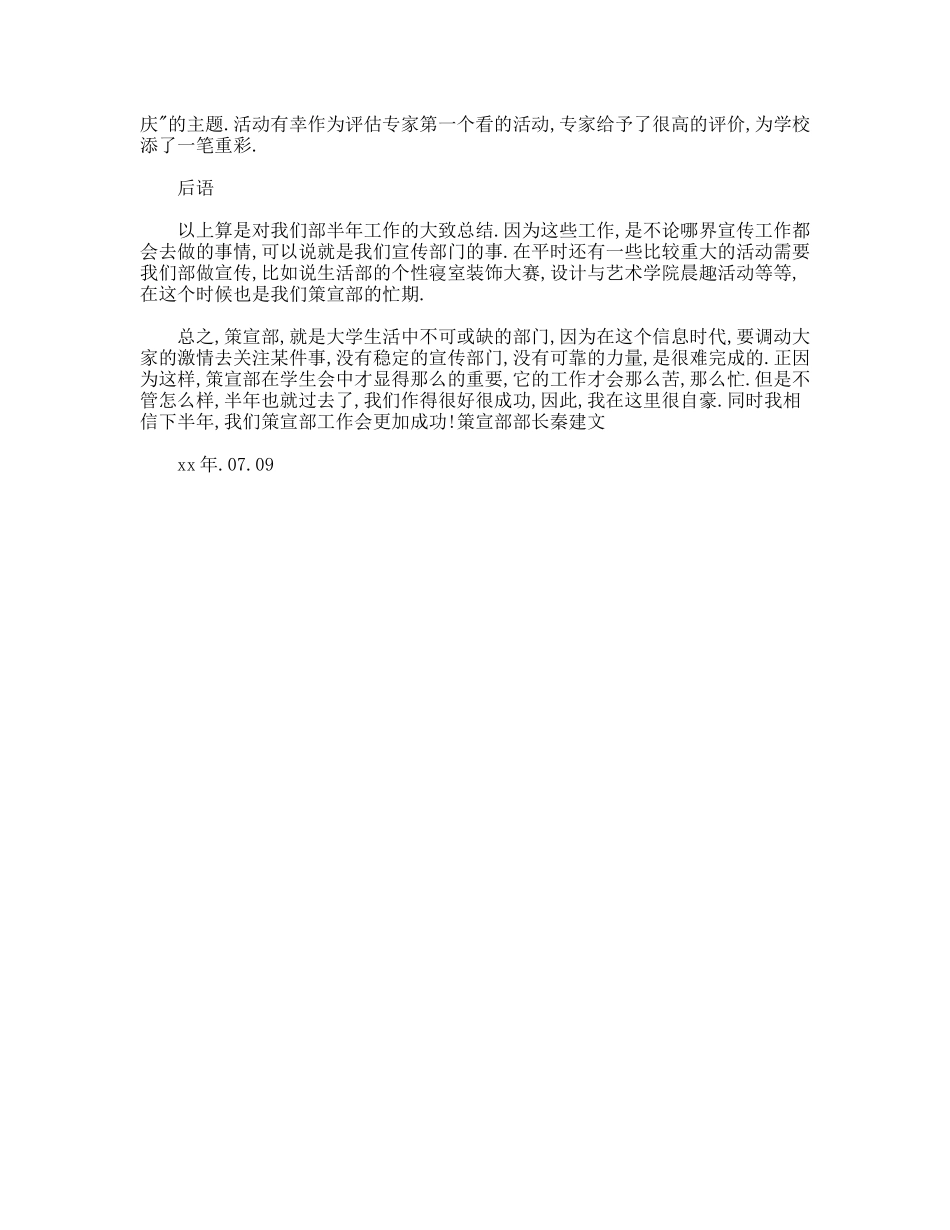 庆"的主题.活动有幸作为评估专家第一个看的活动,专家给予了很高的评价,为学校添了一笔重彩.

后语

以上算是对我们部半年工作的大致总结.因为这些工作,是不论哪界宣传工作都会去做的事情,可以说就是我们宣传部门的事.在平时还有一些比较重大的活动需要我们部做宣传,比如说生活部的个性寝室装饰大赛,设计与艺术学院晨趣活动等等,在这个时候也是我们策宣部的忙期.

总之,策宣部,就是大学生活中不可或缺的部门,因为在这个信息时代,要调动大家的激情去关注某件事,没有稳定的宣传部门,没有可靠的力量,是很难完成的.正因为这样,策宣部在学生会中才显得那么的重要,它的工作才会那么苦,那么忙.但是不管怎么样,半年也就过去了,我们作得很好很成功,因此,我在这里很自豪.同时我相信下半年,我们策宣部工作会更加成功!策宣部部长秦建文

xx年.07.09